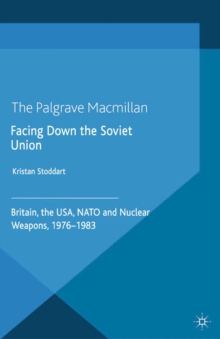 The Palgrave Macmillan

Facing Down the Soviet Union

Kristan Stoddart

Britain, the USA, NATO and Nuclear Weapons, 1976–1983